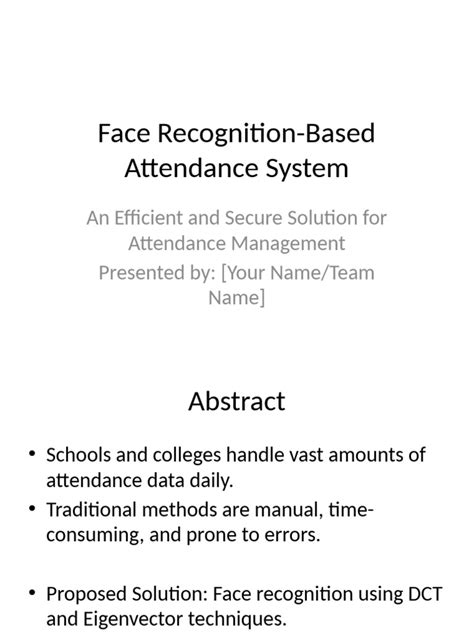 Face Recognition-Based Attendance System

An Efficient and Secure Solution for Attendance Management
Presented by: [Your Name/Team Name]

Abstract

• Schools and colleges handle vast amounts of attendance data daily.
• Traditional methods are manual, time-consuming, and prone to errors.

• Proposed Solution: Face recognition using DCT and Eigenvector techniques.